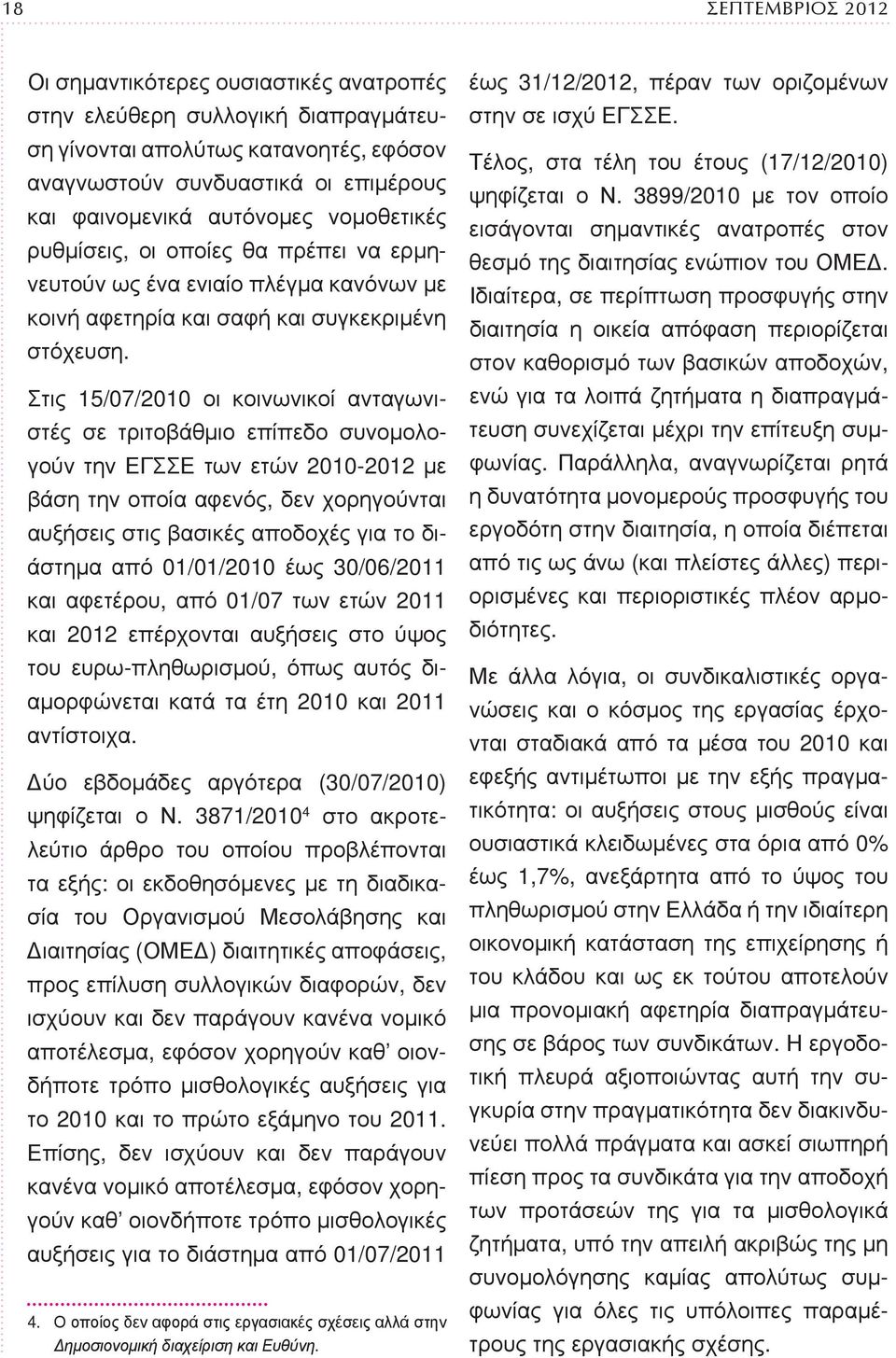 18 ΣΕΠΤΕΜΒΡΙΟΣ 2012

Οι σημαντικότερες ουσιαστικές ανατροπές στην ελεύθερη συλλογική διαπραγμάτευση γίνονται απολύτως κατανοητές, εφόσον αναγνωστούν συνδυαστικά οι επιμέρους και φαινομενικά αυτόνομες νομοθετικές ρυθμίσεις, οι οποίες θα πρέπει να ερμηνευτούν ως ένα ενιαίο πλέγμα κανόνων με κοινή αφετηρία και σαφή και συγκεκριμένη στόχευση.

Στις 15/07/2010 οι κοινωνικοί ανταγωνιστές σε τριτοβάθμιο επίπεδο συνομολογούν την ΕΓΣΣΕ των ετών 2010-2012 με βάση την οποία αφενός, δεν χορηγούνται αυξήσεις στις βασικές αποδοχές για το διάστημα από 01/01/2010 έως 30/06/2011 και αφετέρου, από 01/07 των ετών 2011 και 2012 επέρχονται αυξήσεις στο ύψος του ευρω-πληθωρισμού, όπως αυτός διαμορφώνεται κατά τα έτη 2010 και 2011 αντίστοιχα.

Δύο εβδομάδες αργότερα (30/07/2010) ψηφίζεται ο Ν. 3871/2010$^4$ στο ακροτελεύτιο άρθρο του οποίου προβλέπονται τα εξής: οι εκδοθησόμενες με τη διαδικασία του Οργανισμού Μεσολάβησης και Διαιτησίας (ΟΜΕΔ) διαιτητικές αποφάσεις, προς επίλυση συλλογικών διαφορών, δεν ισχύουν και δεν παράγουν κανένα νομικό αποτέλεσμα, εφόσον χορηγούν καθ' οιονδήποτε τρόπο μισθολογικές αυξήσεις για το 2010 και το πρώτο εξάμηνο του 2011. Επίσης, δεν ισχύουν και δεν παράγουν κανένα νομικό αποτέλεσμα, εφόσον χορηγούν καθ' οιονδήποτε τρόπο μισθολογικές αυξήσεις για το διάστημα από 01/07/2011

4. Ο οποίος δεν αφορά στις εργασιακές σχέσεις αλλά στην Δημοσιονομική διαχείριση και Ευθύνη.

έως 31/12/2012, πέραν των οριζομένων στην σε ισχύ ΕΓΣΣΕ.

Τέλος, στα τέλη του έτους (17/12/2010) ψηφίζεται ο Ν. 3899/2010 με τον οποίο εισάγονται σημαντικές ανατροπές στον θεσμό της διαιτησίας ενώπιον του ΟΜΕΔ. Ιδιαίτερα, σε περίπτωση προσφυγής στην διαιτησία η οικεία απόφαση περιορίζεται στον καθορισμό των βασικών αποδοχών, ενώ για τα λοιπά ζητήματα η διαπραγμάτευση συνεχίζεται μέχρι την επίτευξη συμφωνίας. Παράλληλα, αναγνωρίζεται ρητά η δυνατότητα μονομερούς προσφυγής του εργοδότη στην διαιτησία, η οποία διέπεται από τις ως άνω (και πλείστες άλλες) περιορισμένες και περιοριστικές πλέον αρμοδιότητες.

Με άλλα λόγια, οι συνδικαλιστικές οργανώσεις και ο κόσμος της εργασίας έρχονται σταδιακά από τα μέσα του 2010 και εφεξής αντιμέτωποι με την εξής πραγματικότητα: οι αυξήσεις στους μισθούς είναι ουσιαστικά κλειδωμένες στα όρια από 0% έως 1,7%, ανεξάρτητα από το ύψος του πληθωρισμού στην Ελλάδα ή την ιδιαίτερη οικονομική κατάσταση της επιχείρησης ή του κλάδου και ως εκ τούτου αποτελούν μια προνομιακή αφετηρία διαπραγμάτευσης σε βάρος των συνδικάτων. Η εργοδοτική πλευρά αξιοποιώντας αυτή την συγκυρία στην πραγματικότητα δεν διακινδυνεύει πολλά πράγματα και ασκεί σιωπηρή πίεση προς τα συνδικάτα για την αποδοχή των προτάσεών της για τα μισθολογικά ζητήματα, υπό την απειλή ακριβώς της μη συνομολόγησης καμίας απολύτως συμφωνίας για όλες τις υπόλοιπες παραμέτρους της εργασιακής σχέσης.